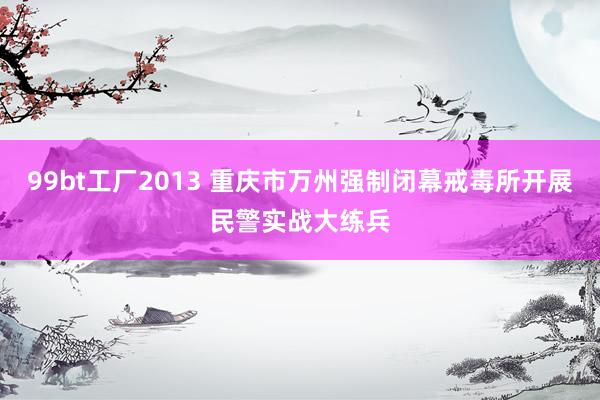 99bt工厂2013 重庆市万州强制闭幕戒毒所开展民警实战大练兵